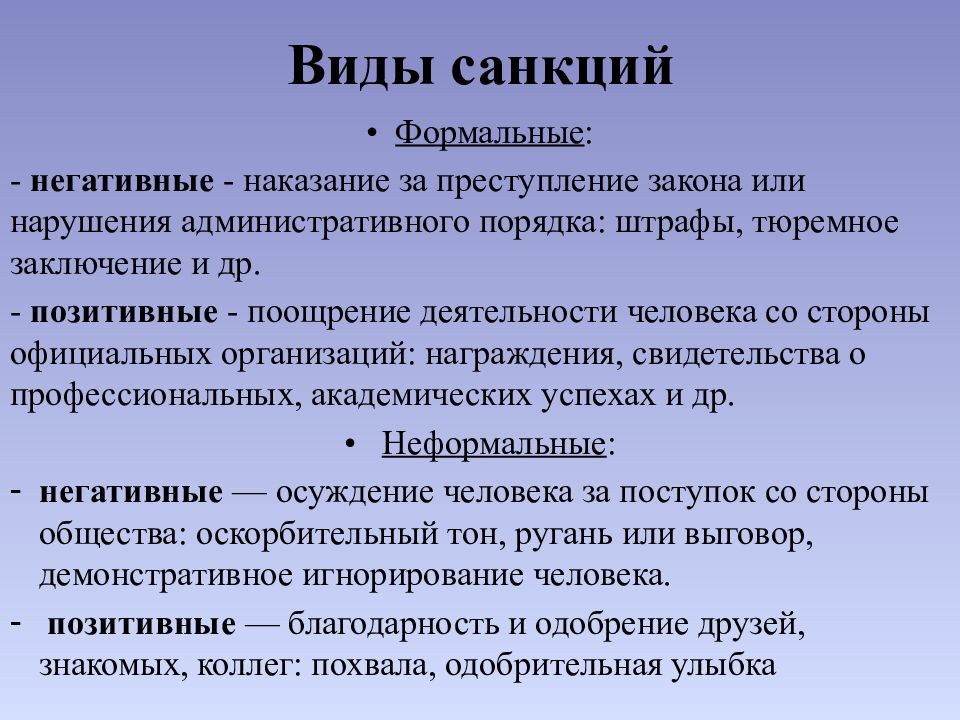 Виды санкций

• Формальные:

- негативные - наказание за преступление закона или нарушения административного порядка: штрафы, тюремное заключение и др.

- позитивные - поощрение деятельности человека со стороны официальных организаций: награждения, свидетельства о профессиональных, академических успехах и др.

• Неформальные:

- негативные — осуждение человека за поступок со стороны общества: оскорбительный тон, ругань или выговор, демонстративное игнорирование человека.

- позитивные — благодарность и одобрение друзей, знакомых, коллег: похвала, одобрительная улыбка